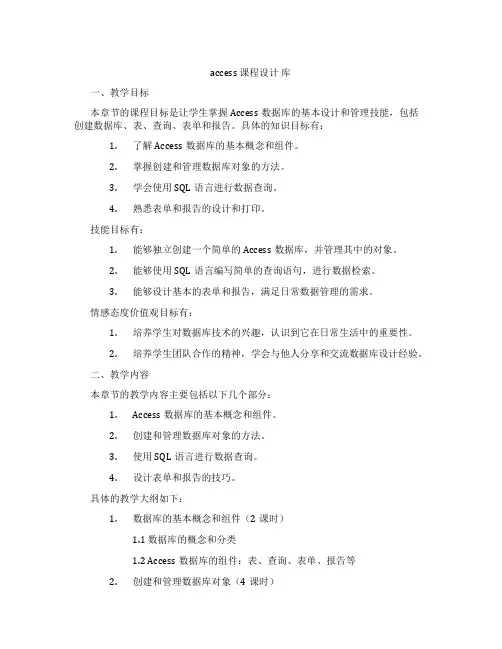 access 课程设计 库

一、教学目标

本章节的课程目标是让学生掌握 Access 数据库的基本设计和管理技能，包括创建数据库、表、查询、表单和报告。具体的知识目标有：

1. 了解 Access 数据库的基本概念和组件。

2. 掌握创建和管理数据库对象的方法。

3. 学会使用 SQL 语言进行数据查询。

4. 熟悉表单和报告的设计和打印。

技能目标有：

1. 能够独立创建一个简单的 Access 数据库，并管理其中的对象。

2. 能够使用 SQL 语言编写简单的查询语句，进行数据检索。

3. 能够设计基本的表单和报告，满足日常数据管理的需求。

情感态度价值观目标有：

1. 培养学生对数据库技术的兴趣，认识到它在日常生活中的重要性。

2. 培养学生团队合作的精神，学会与他人分享和交流数据库设计经验。

二、教学内容

本章节的教学内容主要包括以下几个部分：

1. Access 数据库的基本概念和组件。

2. 创建和管理数据库对象的方法。

3. 使用 SQL 语言进行数据查询。

4. 设计表单和报告的技巧。

具体的教学大纲如下：

1. 数据库的基本概念和组件（2 课时）

1.1 数据库的概念和分类

1.2 Access 数据库的组件：表、查询、表单、报告等

2. 创建和管理数据库对象（4 课时）